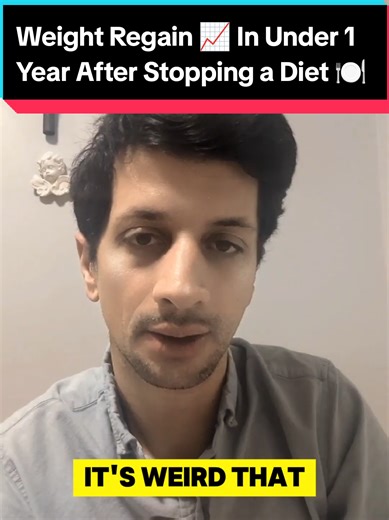 Weight Regain 📈 In Under 1 Year After Stopping a Diet 🍽️

IT'S WEIRD THAT